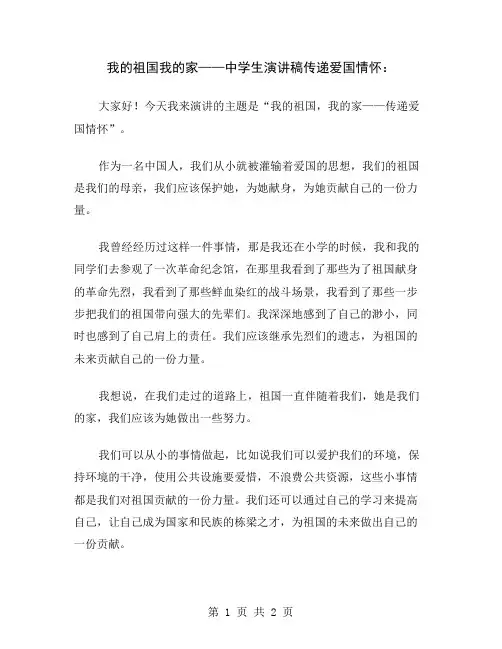 我的祖国我的家——中学生演讲稿传递爱国情怀：

大家好！今天我来演讲的主题是“我的祖国，我的家——传递爱国情怀”。

作为一名中国人，我们从小就被灌输着爱国的思想，我们的祖国是我们的母亲，我们应该保护她，为她献身，为她贡献自己的一份力量。

我曾经经历过这样一件事情，那是我还在小学的时候，我和我的同学们去参观了一次革命纪念馆，在那里我看到了那些为了祖国献身的革命先烈，我看到了那些鲜血染红的战斗场景，我看到了那些一步步把我们的祖国带向强大的先辈们。我深深地感到了自己的渺小，同时也感到了自己肩上的责任。我们应该继承先烈们的遗志，为祖国的未来贡献自己的一份力量。

我想说，在我们走过的道路上，祖国一直伴随着我们，她是我们的家，我们应该为她做出一些努力。

我们可以从小的事情做起，比如说我们可以爱护我们的环境，保持环境的干净，使用公共设施要爱惜，不浪费公共资源，这些小事情都是我们对祖国贡献的一份力量。我们还可以通过自己的学习来提高自己，让自己成为国家和民族的栋梁之才，为祖国的未来做出自己的一份贡献。

第 1 页 共 2 页